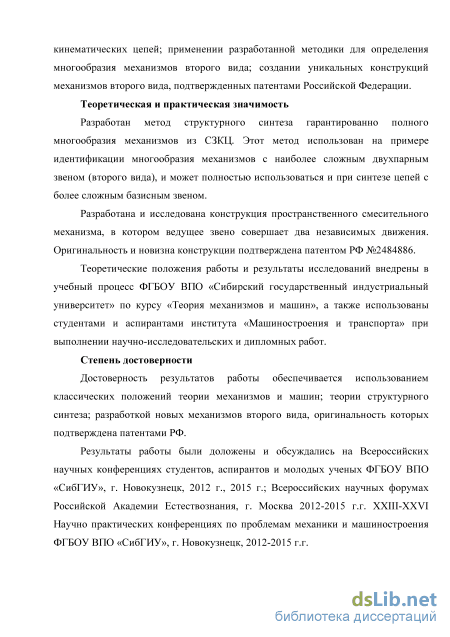 кинематических цепей; применении разработанной методики для определения многообразия механизмов второго вида; создании уникальных конструкций механизмов второго вида, подтвержденных патентами Российской Федерации.

Теоретическая и практическая значимость

Разработан метод структурного синтеза гарантированно полного многообразия механизмов из СЗКЦ. Этот метод использован на примере идентификации многообразия механизмов с наиболее сложным двухпарным звеном (второго вида), и может полностью использоваться и при синтезе цепей с более сложным базисным звеном.

Разработана и исследована конструкция пространственного смесительного механизма, в котором ведущее звено совершает два независимых движения. Оригинальность и новизна конструкции подтверждена патентом РФ №2484886.

Теоретические положения работы и результаты исследований внедрены в учебный процесс ФГБОУ ВПО «Сибирский государственный индустриальный университет» по курсу «Теория механизмов и машин», а также использованы студентами и аспирантами института «Машиностроения и транспорта» при выполнении научно-исследовательских и дипломных работ.

Степень достоверности

Достоверность результатов работы обеспечивается использованием классических положений теории механизмов и машин; теории структурного синтеза; разработкой новых механизмов второго вида, оригинальность которых подтверждена патентами РФ.

Результаты работы были доложены и обсуждались на Всероссийских научных конференциях студентов, аспирантов и молодых ученых ФГБОУ ВПО «СибГИУ», г. Новокузнецк, 2012 г., 2015 г.; Всероссийских научных форумах Российской Академии Естествознания, г. Москва 2012-2015 г.г. XXIII-XXVI Научно практических конференциях по проблемам механики и машиностроения ФГБОУ ВПО «СибГИУ», г. Новокузнецк, 2012-2015 г.г.

dsLib.net
библиотека диссертаций